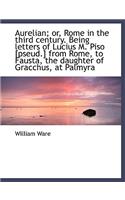 Aurelian; or, Rome in the third century. Being letters of Lucius M. Piso [pseud.] from Rome, to Fausta, the daughter of Gracchus, at Palmyra

William Ware